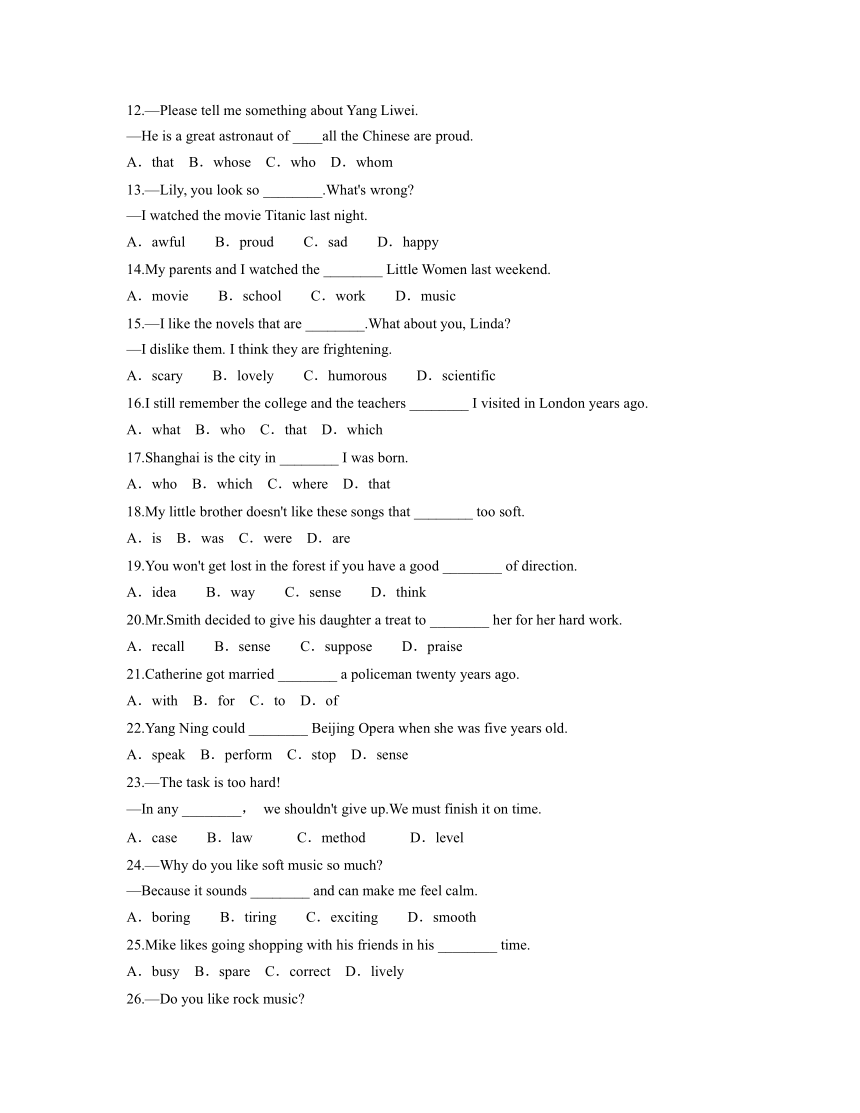 12.—Please tell me something about Yang Liwei.
—He is a great astronaut of ____all the Chinese are proud.
A．that B．whose C．who D．whom
13.—Lily, you look so ________.What's wrong?
—I watched the movie Titanic last night.
A．awful B．proud C．sad D．happy
14.My parents and I watched the ________ Little Women last weekend.
A．movie B．school C．work D．music
15.—I like the novels that are ________.What about you, Linda?
—I dislike them. I think they are frightening.
A．scary B．lovely C．humorous D．scientific
16.I still remember the college and the teachers ________ I visited in London years ago.
A．what B．who C．that D．which
17.Shanghai is the city in ________ I was born.
A．who B．which C．where D．that
18.My little brother doesn't like these songs that ________ too soft.
A．is B．was C．were D．are
19.You won't get lost in the forest if you have a good ________ of direction.
A．idea B．way C．sense D．think
20.Mr.Smith decided to give his daughter a treat to ________ her for her hard work.
A．recall B．sense C．suppose D．praise
21.Catherine got married ________ a policeman twenty years ago.
A．with B．for C．to D．of
22.Yang Ning could ________ Beijing Opera when she was five years old.
A．speak B．perform C．stop D．sense
23.—The task is too hard!
—In any ________， we shouldn't give up.We must finish it on time.
A．case B．law C．method D．level
24.—Why do you like soft music so much?
—Because it sounds ________ and can make me feel calm.
A．boring B．tiring C．exciting D．smooth
25.Mike likes going shopping with his friends in his ________ time.
A．busy B．spare C．correct D．lively
26.—Do you like rock music?